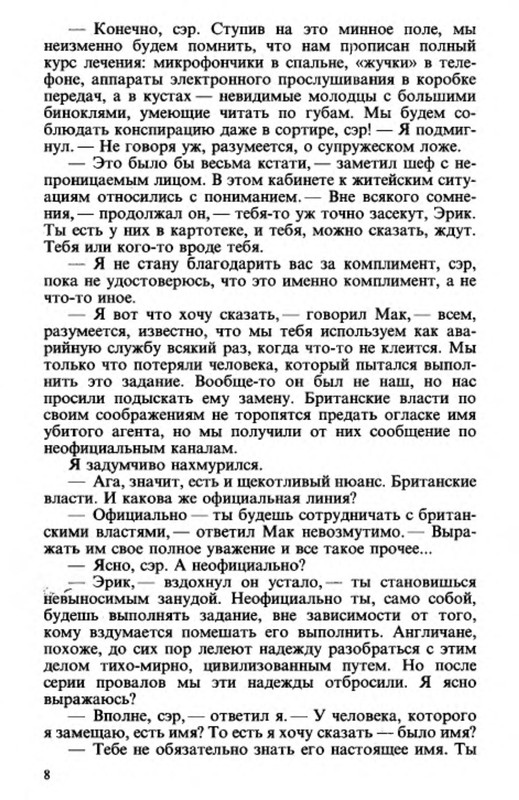 — Конечно, сэр. Ступив на это минное поле, мы неизменно будем помнить, что нам прописан полный курс лечения: микрофончики в спальне, «жучки» в телефоне, аппараты электронного прослушивания в коробке передач, а в кустах — невидимые молодцы с большими биноклями, умеющие читать по губам. Мы будем соблюдать конспирацию даже в сортире, сэр! — Я подмигнул. — Не говоря уж, разумеется, о супружеском ложе.

— Это было бы весьма кстати, — заметил шеф с непроницаемым лицом. В этом кабинете к житейским ситуациям относились с пониманием. — Вне всякого сомнения, — продолжал он, — тебя-то уж точно засекут, Эрик. Ты есть у них в картотеке, и тебя, можно сказать, ждут. Тебя или кого-то вроде тебя.

— Я не стану благодарить вас за комплимент, сэр, пока не удостоверюсь, что это именно комплимент, а не что-то иное.

— Я вот что хочу сказать, — говорил Мак, — всем, разумеется, известно, что мы тебя используем как аварийную службу всякий раз, когда что-то не клеится. Мы только что потеряли человека, который пытался выполнить это задание. Вообще-то он был не наш, но нас просили подыскать ему замену. Британские власти по своим соображениям не торопятся предать огласке имя убитого агента, но мы получили от них сообщение по неофициальным каналам.

Я задумчиво нахмурился.

— Ага, значит, есть и щекотливый нюанс. Британские власти. И какова же официальная линия?

— Официально — ты будешь сотрудничать с британскими властями, — ответил Мак невозмутимо. — Выражать им свое полное уважение и все такое прочее...

— Ясно, сэр. А неофициально?

— Эрик, — вздохнул он устало, — ты становишься невыносимым занудой. Неофициально ты, само собой, будешь выполнять задание, вне зависимости от того, кому вздумается помешать его выполнить. Англичане, похоже, до сих пор лелеют надежду разобраться с этим делом тихо-мирно, цивилизованным путем. Но после серии провалов мы эти надежды отбросили. Я ясно выражаюсь?

— Вполне, сэр, — ответил я. — У человека, которого я замещаю, есть имя? То есть я хочу сказать — было имя?

— Тебе не обязательно знать его настоящее имя. Ты

8